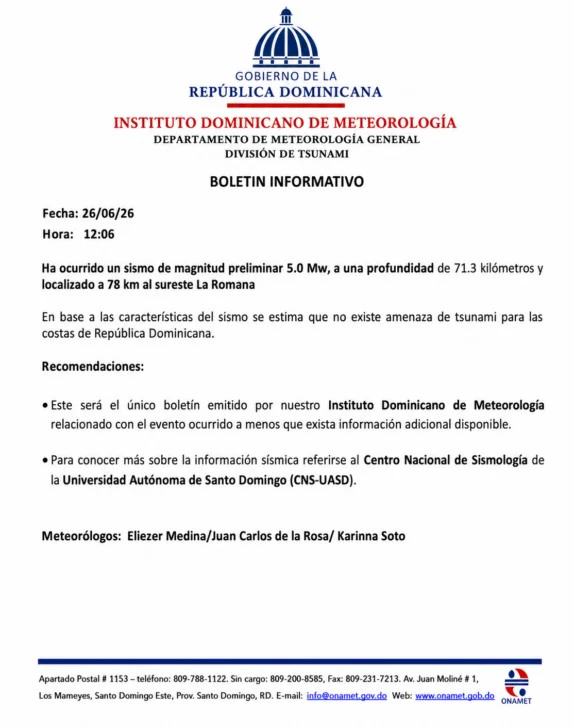 GOBIERNO DE LA
REPÚBLICA DOMINICANA

INSTITUTO DOMINICANO DE METEOROLOGÍA
DEPARTAMENTO DE METEOROLOGÍA GENERAL
DIVISIÓN DE TSUNAMI

BOLETIN INFORMATIVO

Fecha: 26/06/26
Hora: 12:06

Ha ocurrido un sismo de magnitud preliminar 5.0 Mw, a una profundidad de 71.3 kilómetros y localizado a 78 km al sureste La Romana

En base a las características del sismo se estima que no existe amenaza de tsunami para las costas de República Dominicana.

Recomendaciones:

• Este será el único boletín emitido por nuestro Instituto Dominicano de Meteorología relacionado con el evento ocurrido a menos que exista información adicional disponible.

• Para conocer más sobre la información sísmica referirse al Centro Nacional de Sismología de la Universidad Autónoma de Santo Domingo (CNS-UASD).

Meteorólogos: Eliezer Medina/Juan Carlos de la Rosa/ Karinna Soto

Apartado Postal # 1153 – teléfono: 809-788-1122. Sin cargo: 809-200-8585, Fax: 809-231-7213. Av. Juan Moliné # 1, Los Mameyes, Santo Domingo Este, Prov. Santo Domingo, RD. E-mail: info@onamet.gov.do Web: www.onamet.gob.do

ONAMET